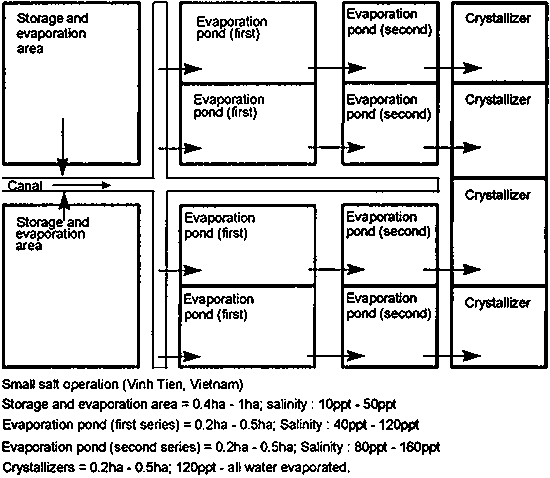 Storage and evaporation area

Evaporation pond (first)

Evaporation pond (second)

Crystallizer

Evaporation pond (first)

Evaporation pond (second)

Crystallizer

Canal

Crystallizer

Storage and evaporation area

Evaporation pond (first)

Evaporation pond (second)

Evaporation pond (first)

Evaporation pond (second)

Crystallizer

Small salt operation (Vinh Tien, Vietnam)

Storage and evaporation area = 0.4ha - 1ha; salinity : 10ppt - 50ppt

Evaporation pond (first series) = 0.2ha - 0.5ha; Salinity : 40ppt - 120ppt

Evaporation pond (second series) = 0.2ha - 0.5ha; Salinity : 80ppt - 160ppt

Crystallizers = 0.2ha - 0.5ha; 120ppt - all water evaporated.